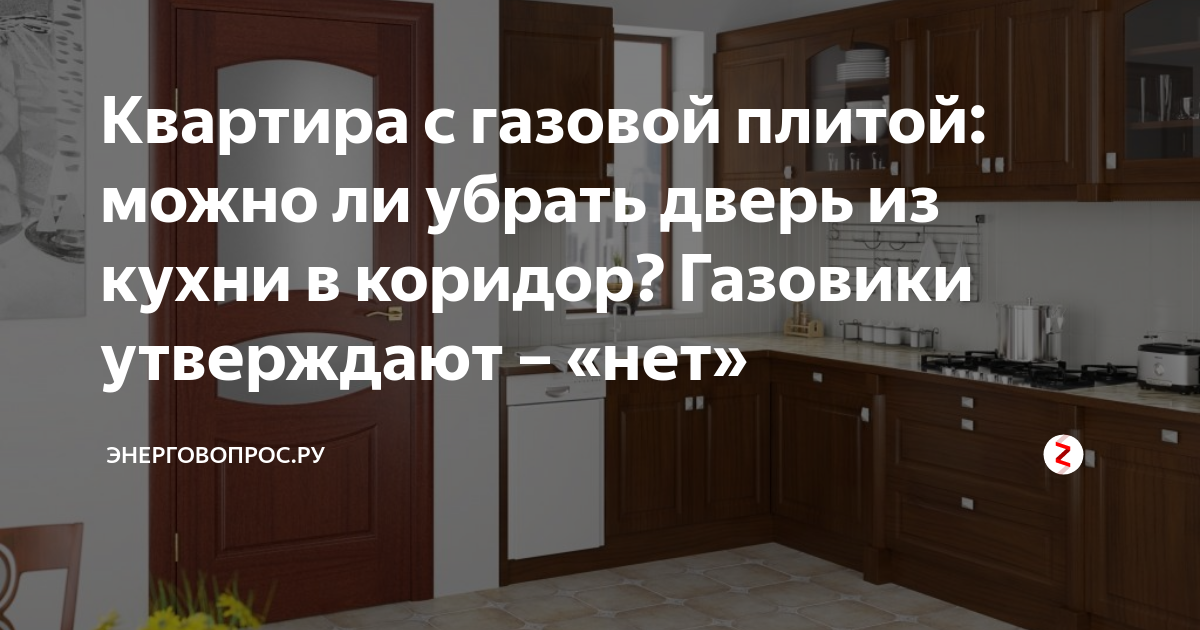 Квартира с газовой плитой: можно ли убрать дверь из кухни в коридор? Газовики утверждают – «нет»

ЭНЕРГОВОПРОС.РУ